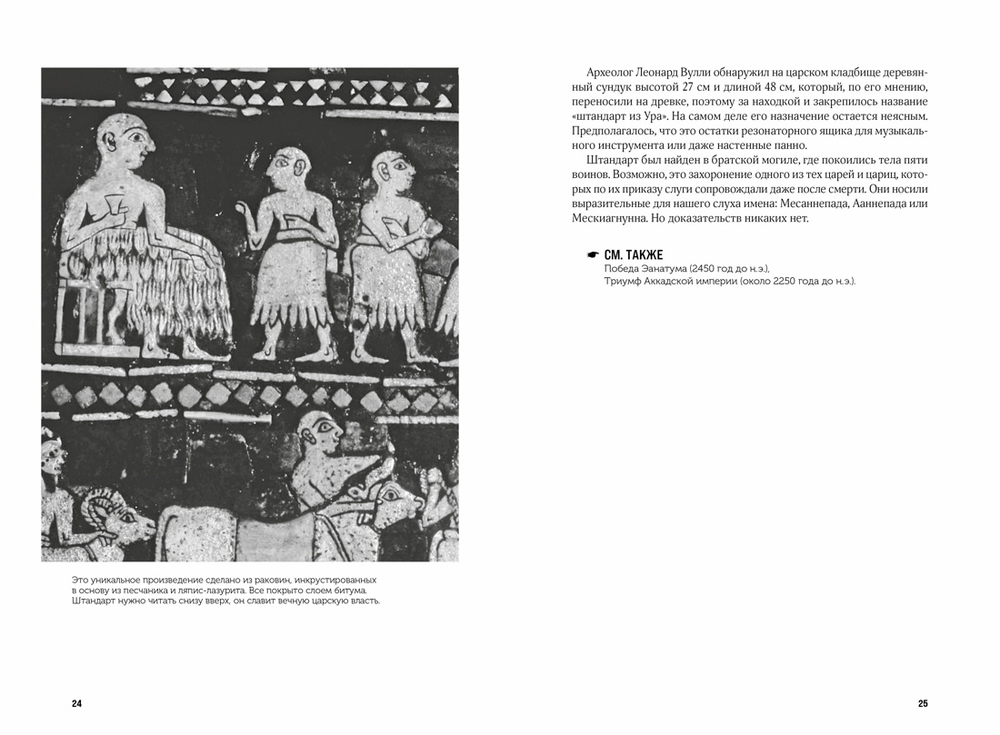 Это уникальное произведение сделано из раковин, инкрустированных в основу из песчаника и ляпис-лазурита. Все покрыто слоем битума. Штандарт нужно читать снизу вверх, он славит вечную царскую власть.

24

Археолог Леонард Вулли обнаружил на царском кладбище деревянный сундук высотой 27 см и длиной 48 см, который, по его мнению, переносили на древке, поэтому за находкой и закрепилось название «штандарт из Ура». На самом деле его назначение остается неясным. Предполагалось, что это остатки резонаторного ящика для музыкального инструмента или даже настенные панно.

Штандарт был найден в братской могиле, где покоились тела пяти воинов. Возможно, это захоронение одного из тех царей и цариц, которых по их приказу слуги сопровождали даже после смерти. Они носили выразительные для нашего слуха имена: Месаннепада, Ааннепада или Мескиагнунна. Но доказательств никаких нет.

☛ СМ. ТАКЖЕ
Победа Эанатума (2450 год до н.э.),
Триумф Аккадской империи (около 2250 года до н.э.).

25